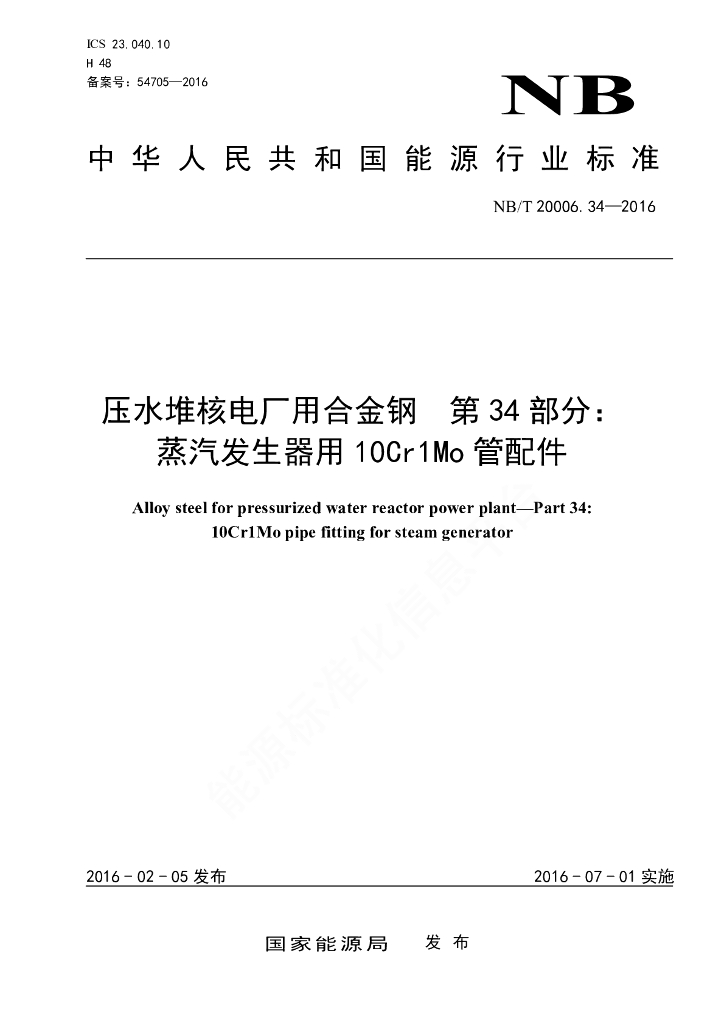 ICS 23.040.10
H 48
备案号：54705—2016

NB

中华人民共和国能源行业标准

NB/T 20006.34—2016

压水堆核电厂用合金钢　第34部分：蒸汽发生器用10Cr1Mo管配件

Alloy steel for pressurized water reactor power plant—Part 34: 10Cr1Mo pipe fitting for steam generator

能源标准化信息平台

2016-02-05发布

2016-07-01实施

国家能源局　发布